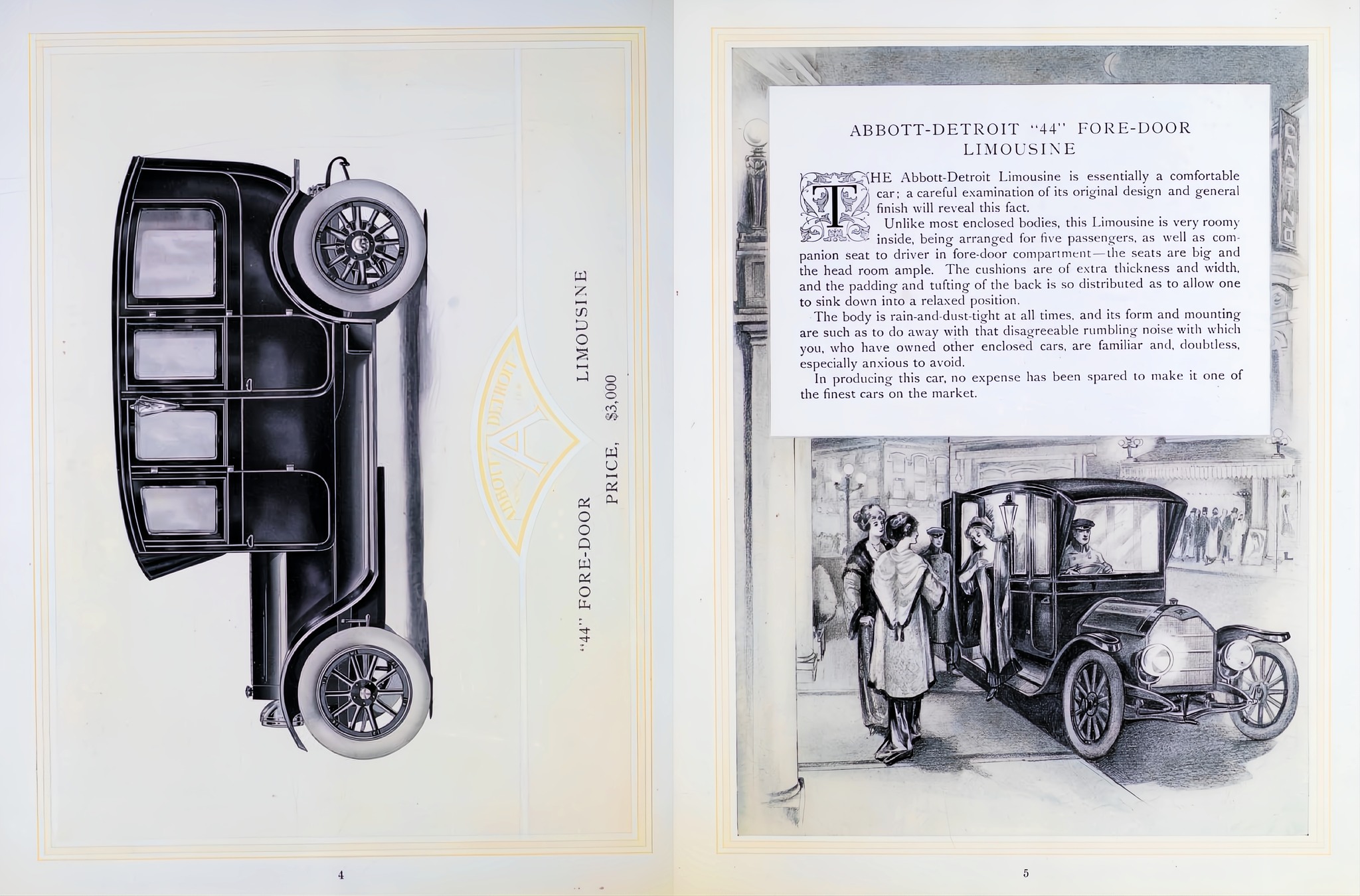 ABBOTT DETROIT

A

"44" FORE-DOOR LIMOUSINE

PRICE, $3,000

4

CASINO

ABBOTT-DETROIT "44" FORE-DOOR LIMOUSINE

THE Abbott-Detroit Limousine is essentially a comfortable car; a careful examination of its original design and general finish will reveal this fact.

Unlike most enclosed bodies, this Limousine is very roomy inside, being arranged for five passengers, as well as companion seat to driver in fore-door compartment—the seats are big and the head room ample. The cushions are of extra thickness and width, and the padding and tufting of the back is so distributed as to allow one to sink down into a relaxed position.

The body is rain-and-dust-tight at all times, and its form and mounting are such as to do away with that disagreeable rumbling noise with which you, who have owned other enclosed cars, are familiar and, doubtless, especially anxious to avoid.

In producing this car, no expense has been spared to make it one of the finest cars on the market.

5